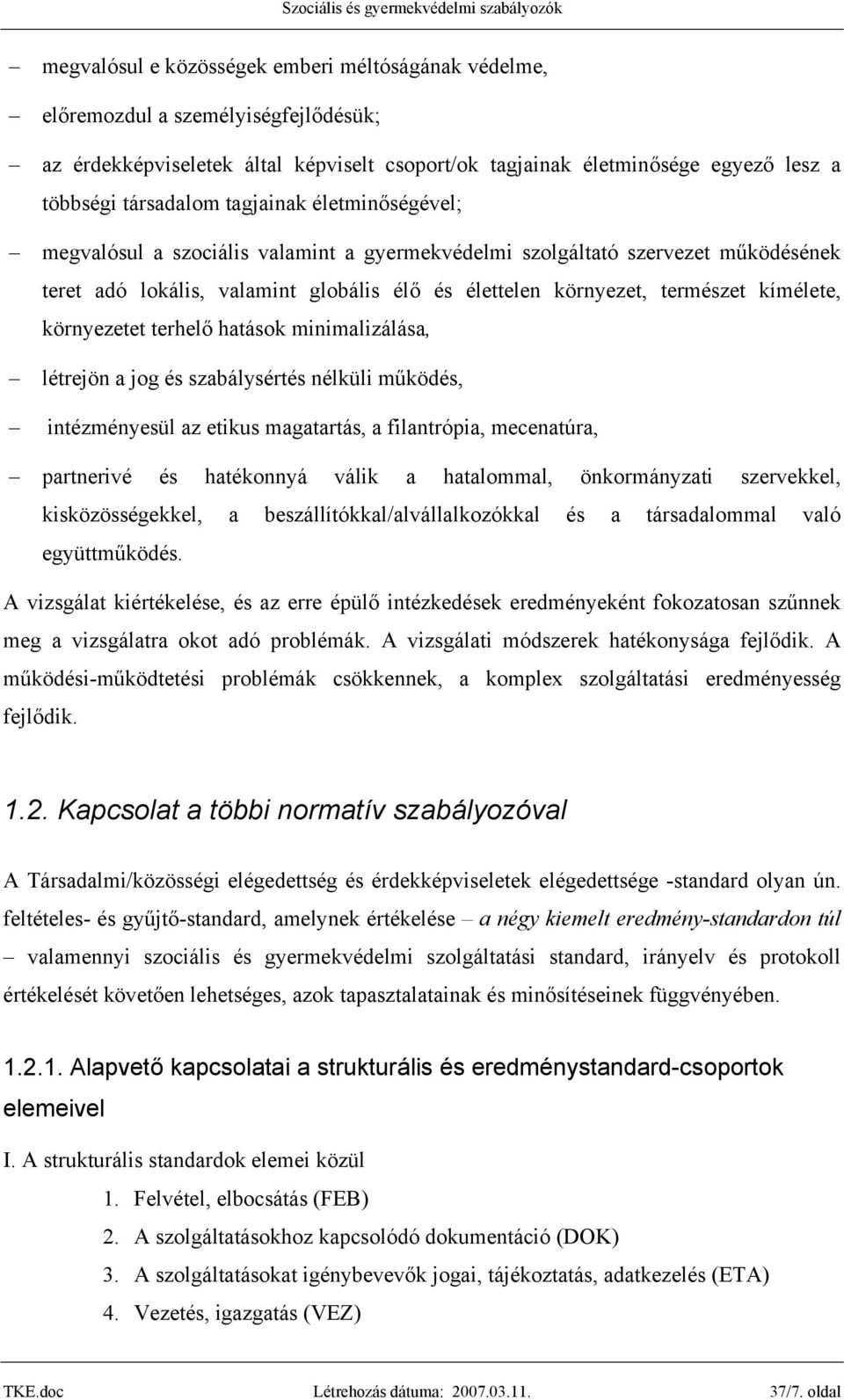 Szociális és gyermekvédelmi szabályozók

– megvalósul e közösségek emberi méltóságának védelme,

– előremozdul a személyiségfejlődésük;

– az érdekképviseletek által képviselt csoport/ok tagjainak életminősége egyező lesz a többségi társadalom tagjainak életminőségével;

– megvalósul a szociális valamint a gyermekvédelmi szolgáltató szervezet működésének teret adó lokális, valamint globális élő és élettelen környezet, természet kímélete, környezetet terhelő hatások minimalizálása,

– létrejön a jog és szabálysértés nélküli működés,

– intézményesül az etikus magatartás, a filantrópia, mecenatúra,

– partnerivé és hatékonnyá válik a hatalommal, önkormányzati szervekkel, kisközösségekkel, a beszállítókkal/alvállalkozókkal és a társadalommal való együttműködés.

A vizsgálat kiértékelése, és az erre épülő intézkedések eredményeként fokozatosan szűnnek meg a vizsgálatra okot adó problémák. A vizsgálati módszerek hatékonysága fejlődik. A működési-működtetési problémák csökkennek, a komplex szolgáltatási eredményesség fejlődik.

1.2. Kapcsolat a többi normatív szabályozóval

A Társadalmi/közösségi elégedettség és érdekképviseletek elégedettsége -standard olyan ún. feltételes- és gyűjtő-standard, amelynek értékelése – a négy kiemelt eredmény-standardon túl – valamennyi szociális és gyermekvédelmi szolgáltatási standard, irányelv és protokoll értékelését követően lehetséges, azok tapasztalatainak és minősítéseinek függvényében.

1.2.1. Alapvető kapcsolatai a strukturális és eredménystandard-csoportok elemeivel

I. A strukturális standardok elemei közül

1. Felvétel, elbocsátás (FEB)
2. A szolgáltatásokhoz kapcsolódó dokumentáció (DOK)
3. A szolgáltatásokat igénybevevők jogai, tájékoztatás, adatkezelés (ETA)
4. Vezetés, igazgatás (VEZ)

TKE.doc Létrehozás dátuma: 2007.03.11. 37/7. oldal